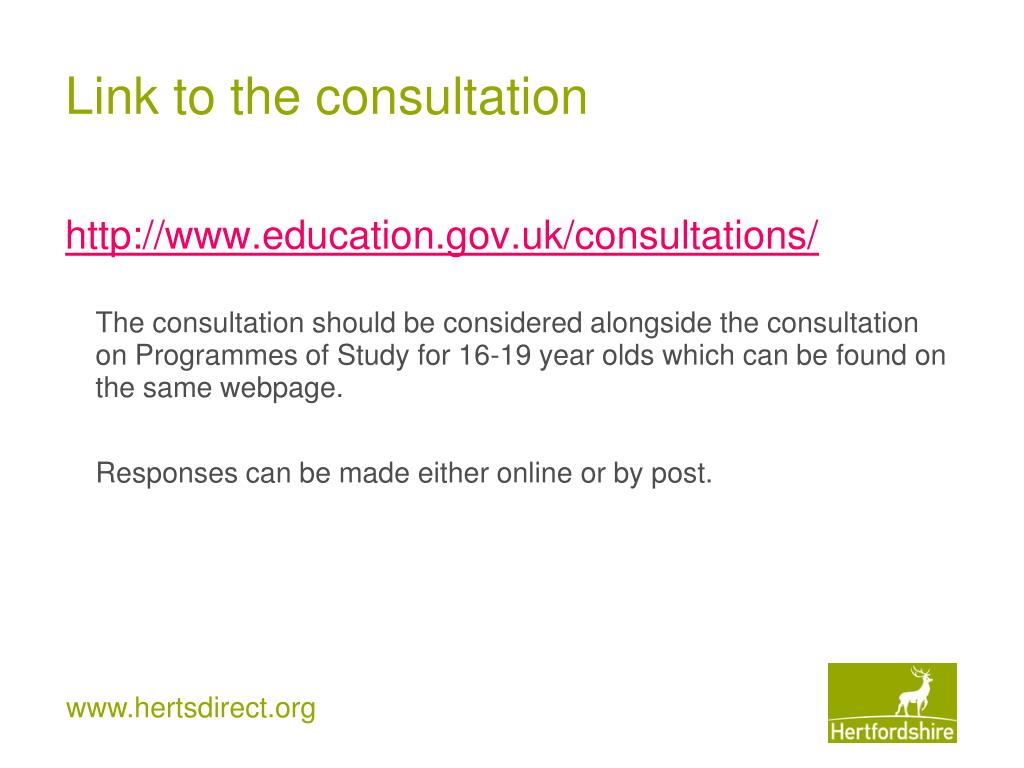 Link to the consultation

http://www.education.gov.uk/consultations/

The consultation should be considered alongside the consultation on Programmes of Study for 16-19 year olds which can be found on the same webpage.

Responses can be made either online or by post.

www.hertsdirect.org

Hertfordshire